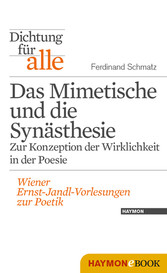 Dichtung für alle

Ferdinand Schmatz

Das Mimetische und die Synästhesie
Zur Konzeption der Wirklichkeit in der Poesie

Wiener Ernst-Jandl-Vorlesungen zur Poetik

HAYMON

HAYMONeBOOK